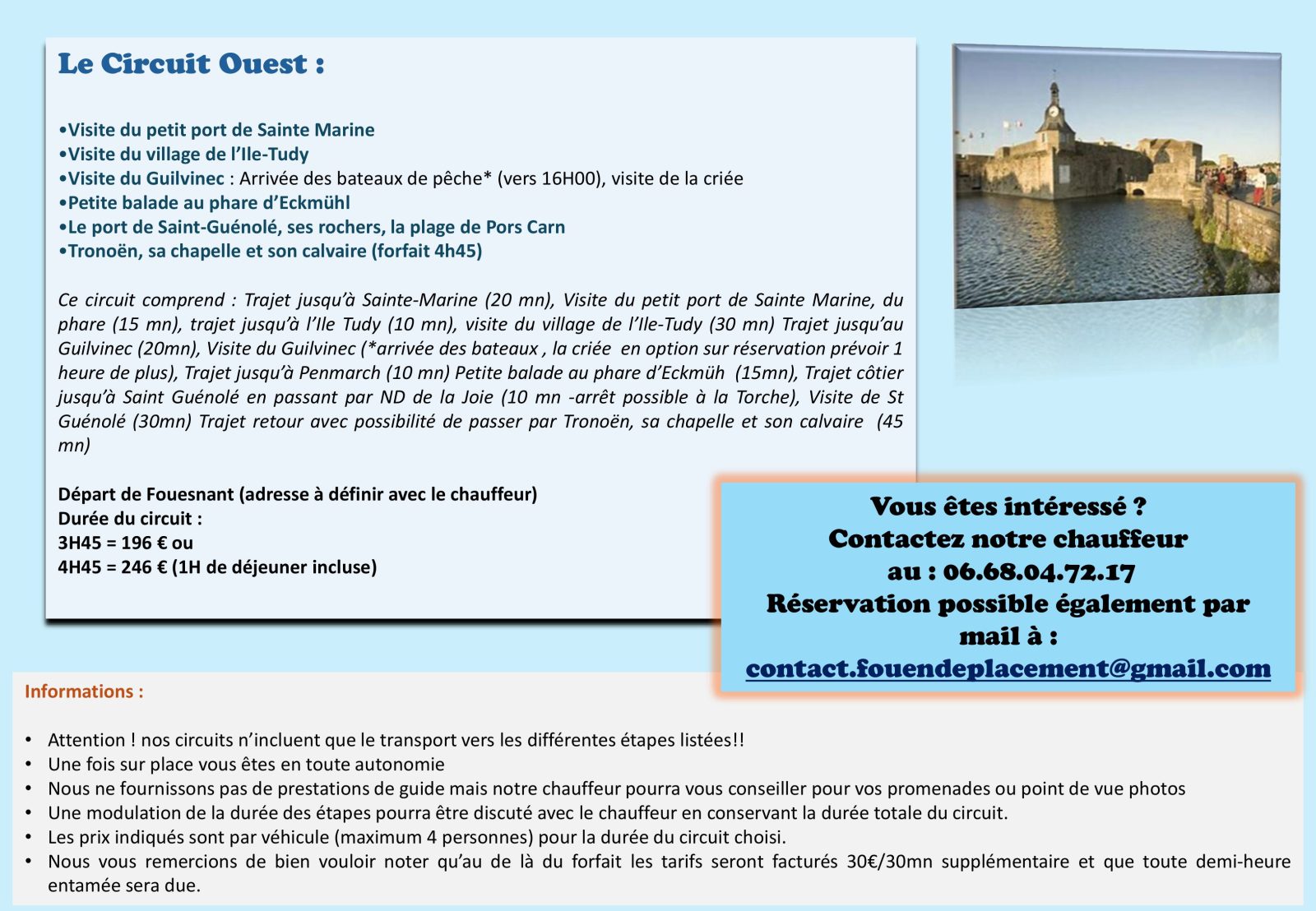 Le Circuit Ouest :

•Visite du petit port de Sainte Marine
•Visite du village de l'Ile-Tudy
•Visite du Guilvinec : Arrivée des bateaux de pêche* (vers 16H00), visite de la criée
•Petite balade au phare d'Eckmühl
•Le port de Saint-Guénolé, ses rochers, la plage de Pors Carn
•Tronoën, sa chapelle et son calvaire (forfait 4h45)

Ce circuit comprend : Trajet jusqu'à Sainte-Marine (20 mn), Visite du petit port de Sainte Marine, du phare (15 mn), trajet jusqu'à l'Ile Tudy (10 mn), visite du village de l'Ile-Tudy (30 mn) Trajet jusqu'au Guilvinec (20mn), Visite du Guilvinec (*arrivée des bateaux , la criée en option sur réservation prévoir 1 heure de plus), Trajet jusqu'à Penmarch (10 mn) Petite balade au phare d'Eckmüh (15mn), Trajet côtier jusqu'à Saint Guénolé en passant par ND de la Joie (10 mn -arrêt possible à la Torche), Visite de St Guénolé (30mn) Trajet retour avec possibilité de passer par Tronoën, sa chapelle et son calvaire (45 mn)

Départ de Fouesnant (adresse à définir avec le chauffeur)
Durée du circuit :
3H45 = 196 € ou
4H45 = 246 € (1H de déjeuner incluse)

Vous êtes intéressé ?
Contactez notre chauffeur
au : 06.68.04.72.17
Réservation possible également par mail à :
contact.fouendeplacement@gmail.com

Informations :

• Attention ! nos circuits n'incluent que le transport vers les différentes étapes listées!!
• Une fois sur place vous êtes en toute autonomie
• Nous ne fournissons pas de prestations de guide mais notre chauffeur pourra vous conseiller pour vos promenades ou point de vue photos
• Une modulation de la durée des étapes pourra être discuté avec le chauffeur en conservant la durée totale du circuit.
• Les prix indiqués sont par véhicule (maximum 4 personnes) pour la durée du circuit choisi.
• Nous vous remercions de bien vouloir noter qu'au de là du forfait les tarifs seront facturés 30€/30mn supplémentaire et que toute demi-heure entamée sera due.